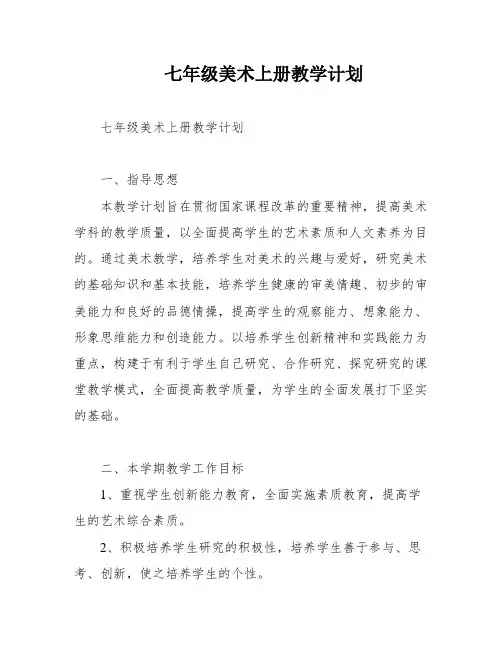 七年级美术上册教学计划

七年级美术上册教学计划

一、指导思想

本教学计划旨在贯彻国家课程改革的重要精神，提高美术学科的教学质量，以全面提高学生的艺术素质和人文素养为目的。通过美术教学，培养学生对美术的兴趣与爱好，研究美术的基础知识和基本技能，培养学生健康的审美情趣、初步的审美能力和良好的品德情操，提高学生的观察能力、想象能力、形象思维能力和创造能力。以培养学生创新精神和实践能力为重点，构建于有利于学生自己研究、合作研究、探究研究的课堂教学模式，全面提高教学质量，为学生的全面发展打下坚实的基础。

二、本学期教学工作目标

1、重视学生创新能力教育，全面实施素质教育，提高学生的艺术综合素质。

2、积极培养学生研究的积极性，培养学生善于参与、思考、创新，使之培养学生的个性。